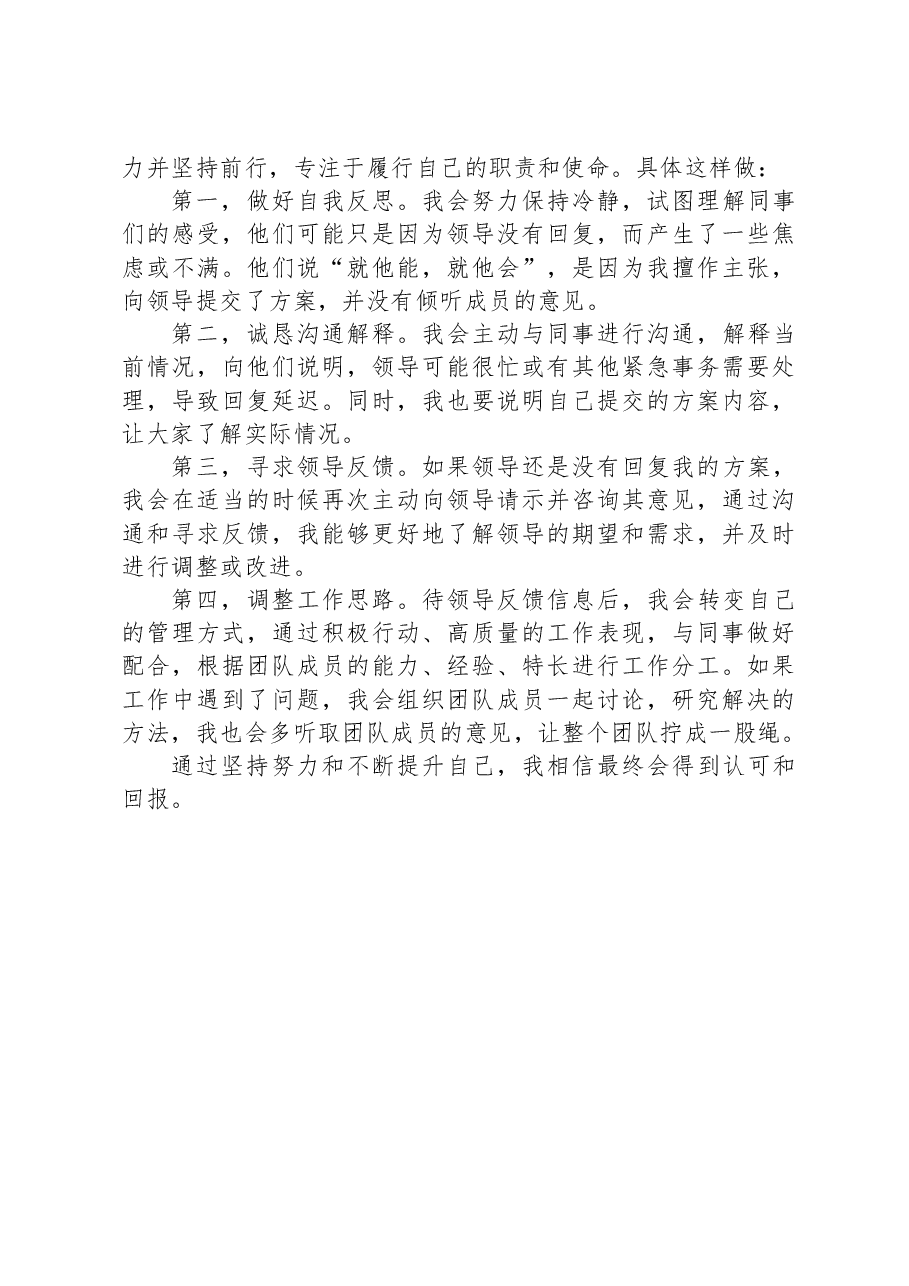 力并坚持前行，专注于履行自己的职责和使命。具体这样做：

第一，做好自我反思。我会努力保持冷静，试图理解同事们的感受，他们可能只是因为领导没有回复，而产生了一些焦虑或不满。他们说“就他能，就他会”，是因为我擅作主张，向领导提交了方案，并没有倾听成员的意见。

第二，诚恳沟通解释。我会主动与同事进行沟通，解释当前情况，向他们说明，领导可能很忙或有其他紧急事务需要处理，导致回复延迟。同时，我也要说明自己提交的方案内容，让大家了解实际情况。

第三，寻求领导反馈。如果领导还是没有回复我的方案，我会在适当的时候再次主动向领导请示并咨询其意见，通过沟通和寻求反馈，我能够更好地了解领导的期望和需求，并及时进行调整或改进。

第四，调整工作思路。待领导反馈信息后，我会转变自己的管理方式，通过积极行动、高质量的工作表现，与同事做好配合，根据团队成员的能力、经验、特长进行工作分工。如果工作中遇到了问题，我会组织团队成员一起讨论，研究解决的方法，我也会多听取团队成员的意见，让整个团队拧成一股绳。

通过坚持努力和不断提升自己，我相信最终会得到认可和回报。